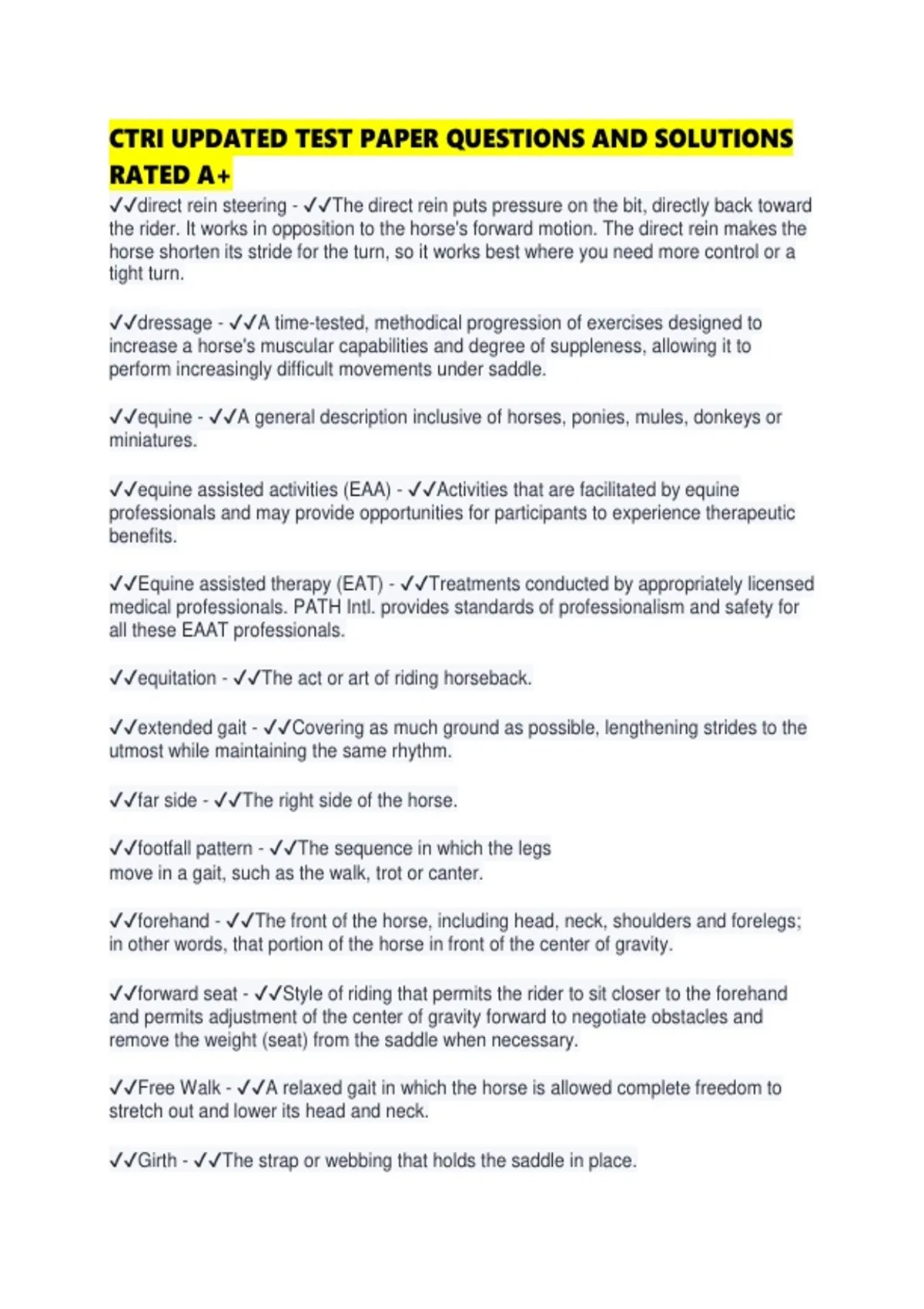 CTRI UPDATED TEST PAPER QUESTIONS AND SOLUTIONS RATED A+

✓✓direct rein steering - ✓✓The direct rein puts pressure on the bit, directly back toward the rider. It works in opposition to the horse's forward motion. The direct rein makes the horse shorten its stride for the turn, so it works best where you need more control or a tight turn.

✓✓dressage - ✓✓A time-tested, methodical progression of exercises designed to increase a horse's muscular capabilities and degree of suppleness, allowing it to perform increasingly difficult movements under saddle.

✓✓equine - ✓✓A general description inclusive of horses, ponies, mules, donkeys or miniatures.

✓✓equine assisted activities (EAA) - ✓✓Activities that are facilitated by equine professionals and may provide opportunities for participants to experience therapeutic benefits.

✓✓Equine assisted therapy (EAT) - ✓✓Treatments conducted by appropriately licensed medical professionals. PATH Intl. provides standards of professionalism and safety for all these EAAT professionals.

✓✓equitation - ✓✓The act or art of riding horseback.

✓✓extended gait - ✓✓Covering as much ground as possible, lengthening strides to the utmost while maintaining the same rhythm.

✓✓far side - ✓✓The right side of the horse.

✓✓footfall pattern - ✓✓The sequence in which the legs move in a gait, such as the walk, trot or canter.

✓✓forehand - ✓✓The front of the horse, including head, neck, shoulders and forelegs; in other words, that portion of the horse in front of the center of gravity.

✓✓forward seat - ✓✓Style of riding that permits the rider to sit closer to the forehand and permits adjustment of the center of gravity forward to negotiate obstacles and remove the weight (seat) from the saddle when necessary.

✓✓Free Walk - ✓✓A relaxed gait in which the horse is allowed complete freedom to stretch out and lower its head and neck.

✓✓Girth - ✓✓The strap or webbing that holds the saddle in place.